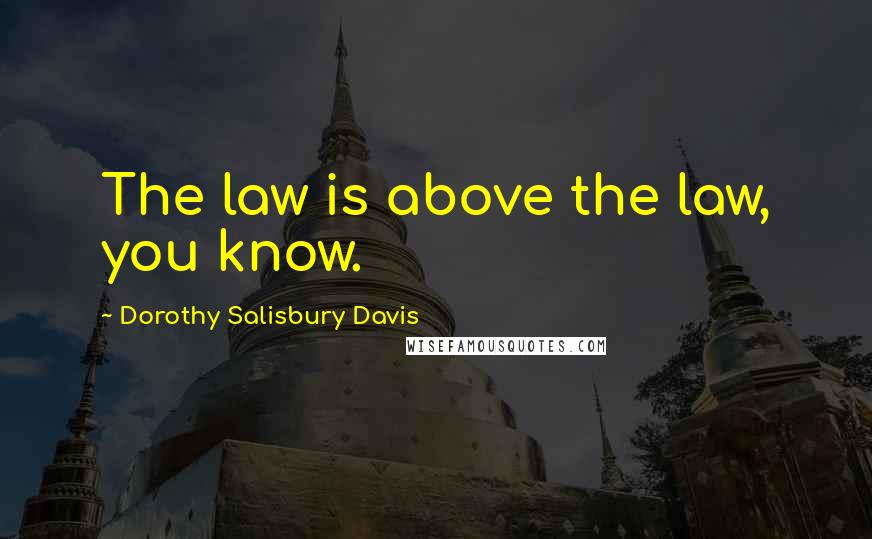 The law is above the law, you know.

~ Dorothy Salisbury Davis

WISEFAMOUSQUOTES.COM